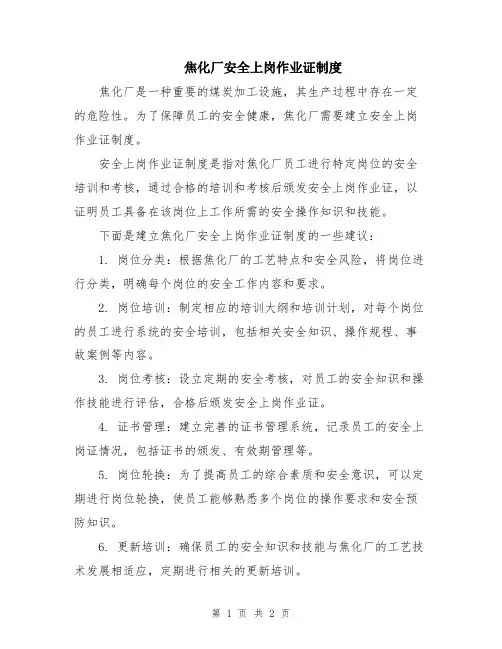 焦化厂安全上岗作业证制度

焦化厂是一种重要的煤炭加工设施，其生产过程中存在一定的危险性。为了保障员工的安全健康，焦化厂需要建立安全上岗作业证制度。

安全上岗作业证制度是指对焦化厂员工进行特定岗位的安全培训和考核，通过合格的培训和考核后颁发安全上岗作业证，以证明员工具备在该岗位上工作所需的安全操作知识和技能。

下面是建立焦化厂安全上岗作业证制度的一些建议：

1. 岗位分类：根据焦化厂的工艺特点和安全风险，将岗位进行分类，明确每个岗位的安全工作内容和要求。

2. 岗位培训：制定相应的培训大纲和培训计划，对每个岗位的员工进行系统的安全培训，包括相关安全知识、操作规程、事故案例等内容。

3. 岗位考核：设立定期的安全考核，对员工的安全知识和操作技能进行评估，合格后颁发安全上岗作业证。

4. 证书管理：建立完善的证书管理系统，记录员工的安全上岗证情况，包括证书的颁发、有效期管理等。

5. 岗位轮换：为了提高员工的综合素质和安全意识，可以定期进行岗位轮换，使员工能够熟悉多个岗位的操作要求和安全预防知识。

6. 更新培训：确保员工的安全知识和技能与焦化厂的工艺技术发展相适应，定期进行相关的更新培训。

第 1 页 共 2 页